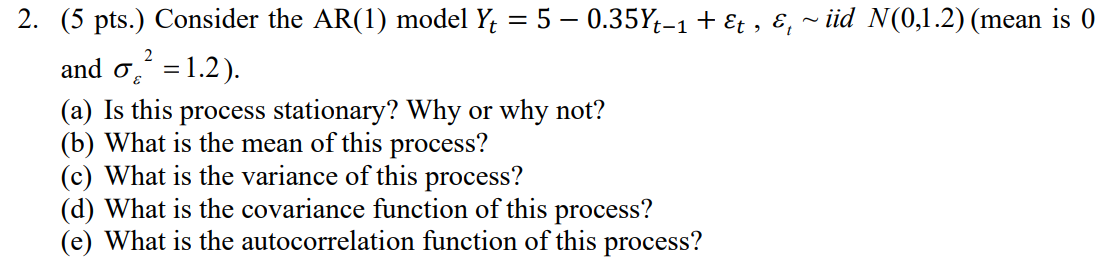 2. (5 pts.) Consider the AR(1) model $Y_t = 5 - 0.35Y_{t-1} + \varepsilon_t$ , $\varepsilon_t \sim iid\ N(0,1.2)$ (mean is 0 and $\sigma_\varepsilon^2 = 1.2$).

(a) Is this process stationary? Why or why not?
(b) What is the mean of this process?
(c) What is the variance of this process?
(d) What is the covariance function of this process?
(e) What is the autocorrelation function of this process?